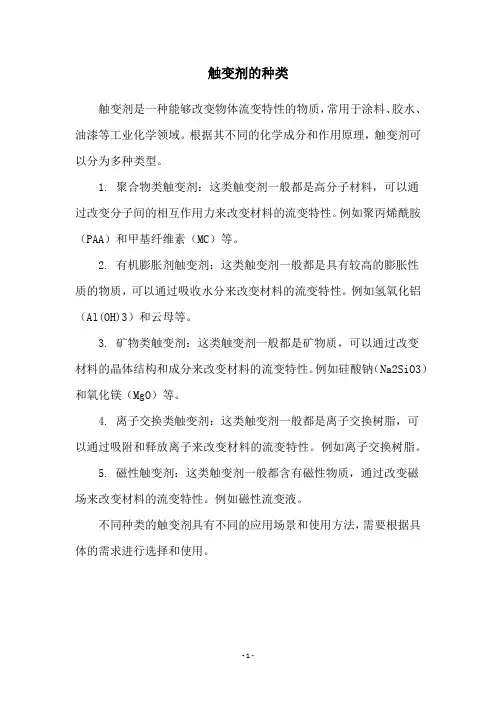 触变剂的种类

触变剂是一种能够改变物体流变特性的物质，常用于涂料、胶水、油漆等工业化学领域。根据其不同的化学成分和作用原理，触变剂可以分为多种类型。

1. 聚合物类触变剂：这类触变剂一般都是高分子材料，可以通过改变分子间的相互作用力来改变材料的流变特性。例如聚丙烯酰胺（PAA）和甲基纤维素（MC）等。

2. 有机膨胀剂触变剂：这类触变剂一般都是具有较高的膨胀性质的物质，可以通过吸收水分来改变材料的流变特性。例如氢氧化铝（Al(OH)3）和云母等。

3. 矿物类触变剂：这类触变剂一般都是矿物质，可以通过改变材料的晶体结构和成分来改变材料的流变特性。例如硅酸钠（Na2SiO3）和氧化镁（MgO）等。

4. 离子交换类触变剂：这类触变剂一般都是离子交换树脂，可以通过吸附和释放离子来改变材料的流变特性。例如离子交换树脂。

5. 磁性触变剂：这类触变剂一般都含有磁性物质，通过改变磁场来改变材料的流变特性。例如磁性流变液。

不同种类的触变剂具有不同的应用场景和使用方法，需要根据具体的需求进行选择和使用。

- 1 -